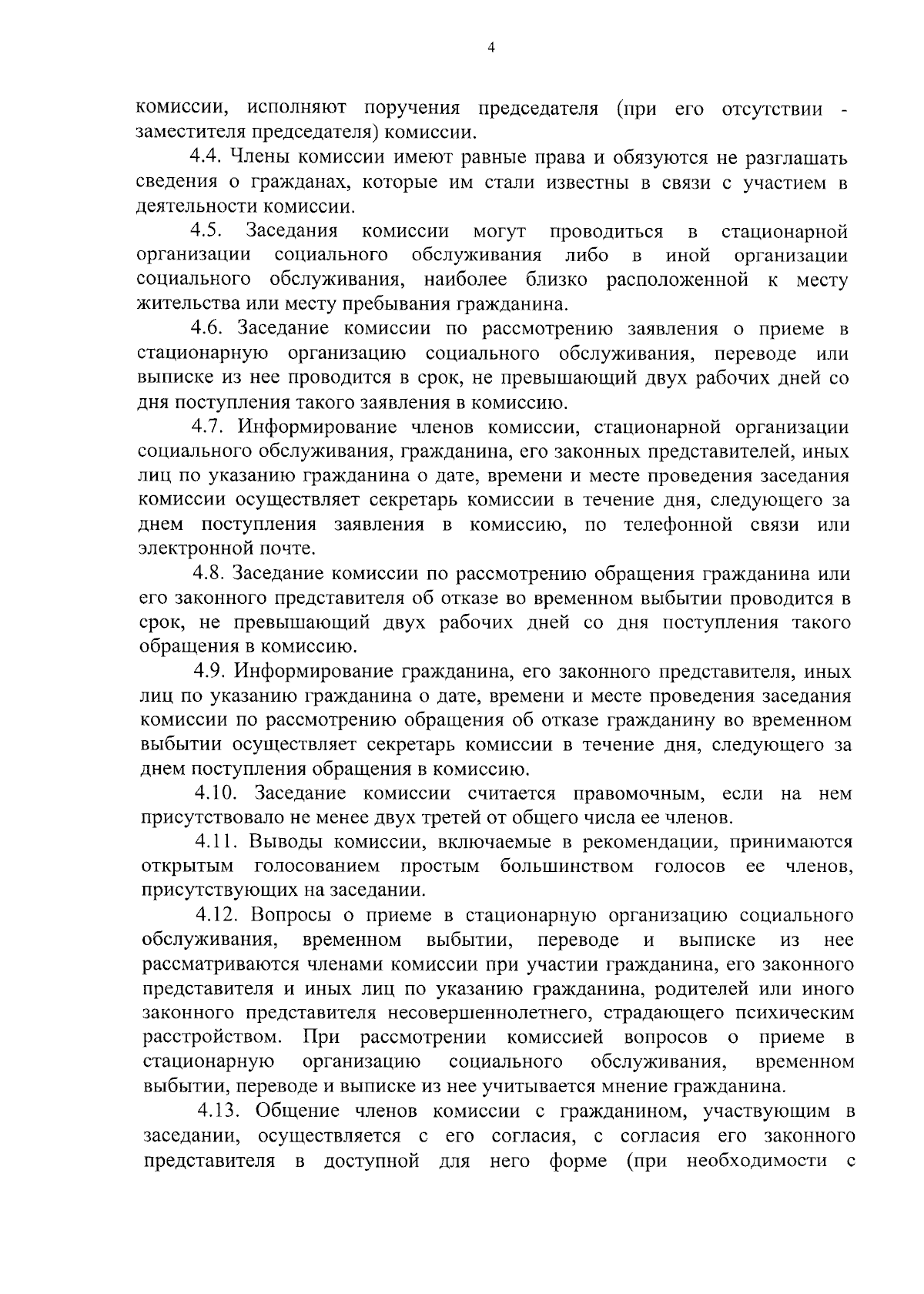 4

комиссии, исполняют поручения председателя (при его отсутствии - заместителя председателя) комиссии.

4.4. Члены комиссии имеют равные права и обязуются не разглашать сведения о гражданах, которые им стали известны в связи с участием в деятельности комиссии.

4.5. Заседания комиссии могут проводиться в стационарной организации социального обслуживания либо в иной организации социального обслуживания, наиболее близко расположенной к месту жительства или месту пребывания гражданина.

4.6. Заседание комиссии по рассмотрению заявления о приеме в стационарную организацию социального обслуживания, переводе или выписке из нее проводится в срок, не превышающий двух рабочих дней со дня поступления такого заявления в комиссию.

4.7. Информирование членов комиссии, стационарной организации социального обслуживания, гражданина, его законных представителей, иных лиц по указанию гражданина о дате, времени и месте проведения заседания комиссии осуществляет секретарь комиссии в течение дня, следующего за днем поступления заявления в комиссию, по телефонной связи или электронной почте.

4.8. Заседание комиссии по рассмотрению обращения гражданина или его законного представителя об отказе во временном выбытии проводится в срок, не превышающий двух рабочих дней со дня поступления такого обращения в комиссию.

4.9. Информирование гражданина, его законного представителя, иных лиц по указанию гражданина о дате, времени и месте проведения заседания комиссии по рассмотрению обращения об отказе гражданину во временном выбытии осуществляет секретарь комиссии в течение дня, следующего за днем поступления обращения в комиссию.

4.10. Заседание комиссии считается правомочным, если на нем присутствовало не менее двух третей от общего числа ее членов.

4.11. Выводы комиссии, включаемые в рекомендации, принимаются открытым голосованием простым большинством голосов ее членов, присутствующих на заседании.

4.12. Вопросы о приеме в стационарную организацию социального обслуживания, временном выбытии, переводе и выписке из нее рассматриваются членами комиссии при участии гражданина, его законного представителя и иных лиц по указанию гражданина, родителей или иного законного представителя несовершеннолетнего, страдающего психическим расстройством. При рассмотрении комиссией вопросов о приеме в стационарную организацию социального обслуживания, временном выбытии, переводе и выписке из нее учитывается мнение гражданина.

4.13. Общение членов комиссии с гражданином, участвующим в заседании, осуществляется с его согласия, с согласия его законного представителя в доступной для него форме (при необходимости с